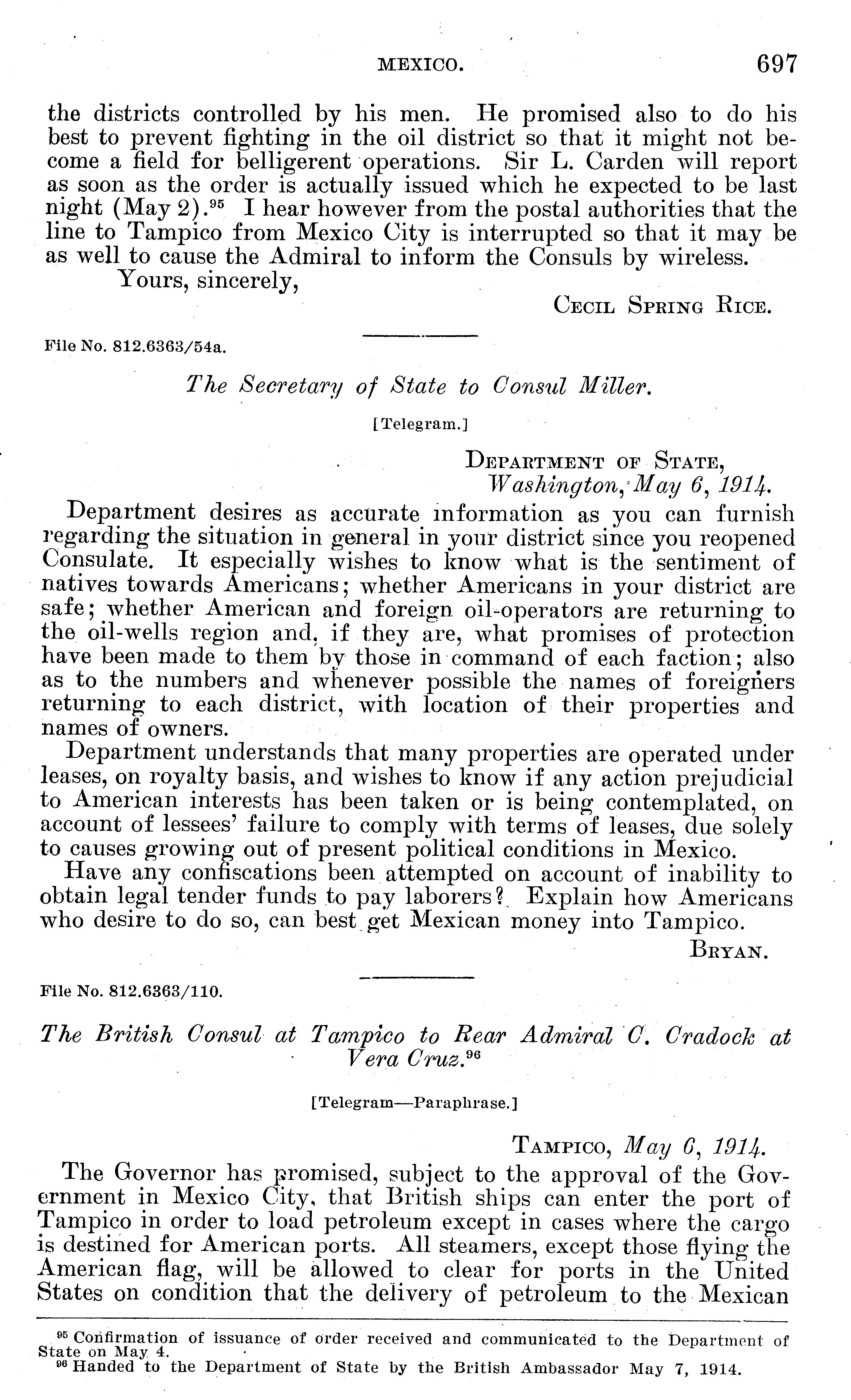 MEXICO. 697

the districts controlled by his men. He promised also to do his best to prevent fighting in the oil district so that it might not become a field for belligerent operations. Sir L. Carden will report as soon as the order is actually issued which he expected to be last night (May 2).$^{95}$ I hear however from the postal authorities that the line to Tampico from Mexico City is interrupted so that it may be as well to cause the Admiral to inform the Consuls by wireless.

Yours, sincerely,

CECIL SPRING RICE.

File No. 812.6363/54a.

The Secretary of State to Consul Miller.

[Telegram.]

DEPARTMENT OF STATE, Washington, May 6, 1914.

Department desires as accurate information as you can furnish regarding the situation in general in your district since you reopened Consulate. It especially wishes to know what is the sentiment of natives towards Americans; whether Americans in your district are safe; whether American and foreign oil-operators are returning to the oil-wells region and, if they are, what promises of protection have been made to them by those in command of each faction; also as to the numbers and whenever possible the names of foreigners returning to each district, with location of their properties and names of owners.

Department understands that many properties are operated under leases, on royalty basis, and wishes to know if any action prejudicial to American interests has been taken or is being contemplated, on account of lessees' failure to comply with terms of leases, due solely to causes growing out of present political conditions in Mexico.

Have any confiscations been attempted on account of inability to obtain legal tender funds to pay laborers? Explain how Americans who desire to do so, can best get Mexican money into Tampico.

BRYAN.

File No. 812.6363/110.

The British Consul at Tampico to Rear Admiral C. Cradock at Vera Cruz.$^{96}$

[Telegram—Paraphrase.]

TAMPICO, May 6, 1914.

The Governor has promised, subject to the approval of the Government in Mexico City, that British ships can enter the port of Tampico in order to load petroleum except in cases where the cargo is destined for American ports. All steamers, except those flying the American flag, will be allowed to clear for ports in the United States on condition that the delivery of petroleum to the Mexican

$^{95}$ Confirmation of issuance of order received and communicated to the Department of State on May 4.
$^{96}$ Handed to the Department of State by the British Ambassador May 7, 1914.